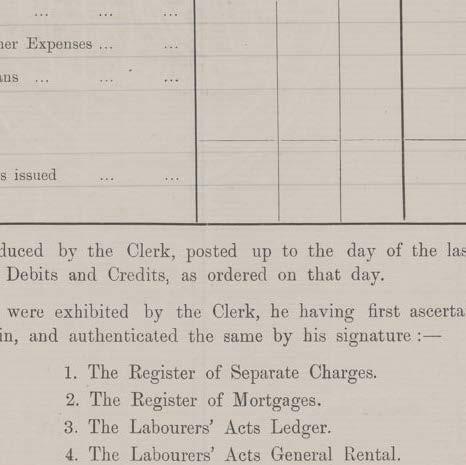 ... ... ...
her Expenses ... ...
ans ... ... ...

s issued ... ...

duced by the Clerk, posted up to the day of the las Debits and Credits, as ordered on that day.

were exhibited by the Clerk, he having first ascerta in, and authenticated the same by his signature :—

1. The Register of Separate Charges.
2. The Register of Mortgages.
3. The Labourers' Acts Ledger.
4. The Labourers' Acts General Rental.